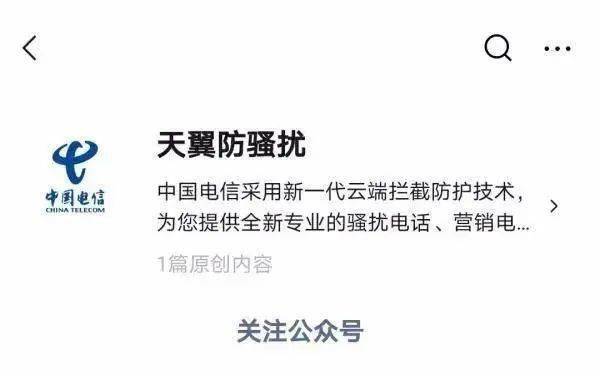 中国电信
CHINA TELECOM

天翼防骚扰

中国电信采用新一代云端拦截防护技术，为您提供全新专业的骚扰电话、营销电…

1篇原创内容

关注公众号